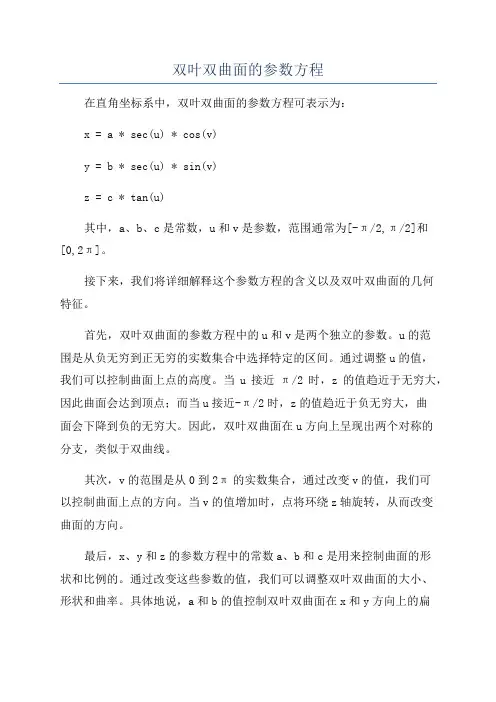 双叶双曲面的参数方程

在直角坐标系中，双叶双曲面的参数方程可表示为：

x = a * sec(u) * cos(v)

y = b * sec(u) * sin(v)

z = c * tan(u)

其中，a、b、c是常数，u和v是参数，范围通常为[-π/2, π/2]和[0,2π]。

接下来，我们将详细解释这个参数方程的含义以及双叶双曲面的几何特征。

首先，双叶双曲面的参数方程中的u和v是两个独立的参数。u的范围是从负无穷到正无穷的实数集合中选择特定的区间。通过调整u的值，我们可以控制曲面上点的高度。当 u 接近 π/2 时，z 的值趋近于无穷大，因此曲面会达到顶点；而当u接近-π/2时，z的值趋近于负无穷大，曲面会下降到负的无穷大。因此，双叶双曲面在u方向上呈现出两个对称的分支，类似于双曲线。

其次，v的范围是从0到2π的实数集合，通过改变v的值，我们可以控制曲面上点的方向。当v的值增加时，点将环绕z轴旋转，从而改变曲面的方向。

最后，x、y和z的参数方程中的常数a、b和c是用来控制曲面的形状和比例的。通过改变这些参数的值，我们可以调整双叶双曲面的大小、形状和曲率。具体地说，a和b的值控制双叶双曲面在x和y方向上的扁